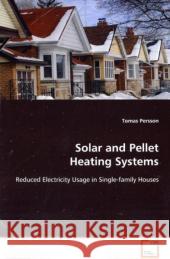 Tomas Persson

Solar and Pellet Heating Systems

Reduced Electricity Usage in Single-family Houses

Kraina Książek